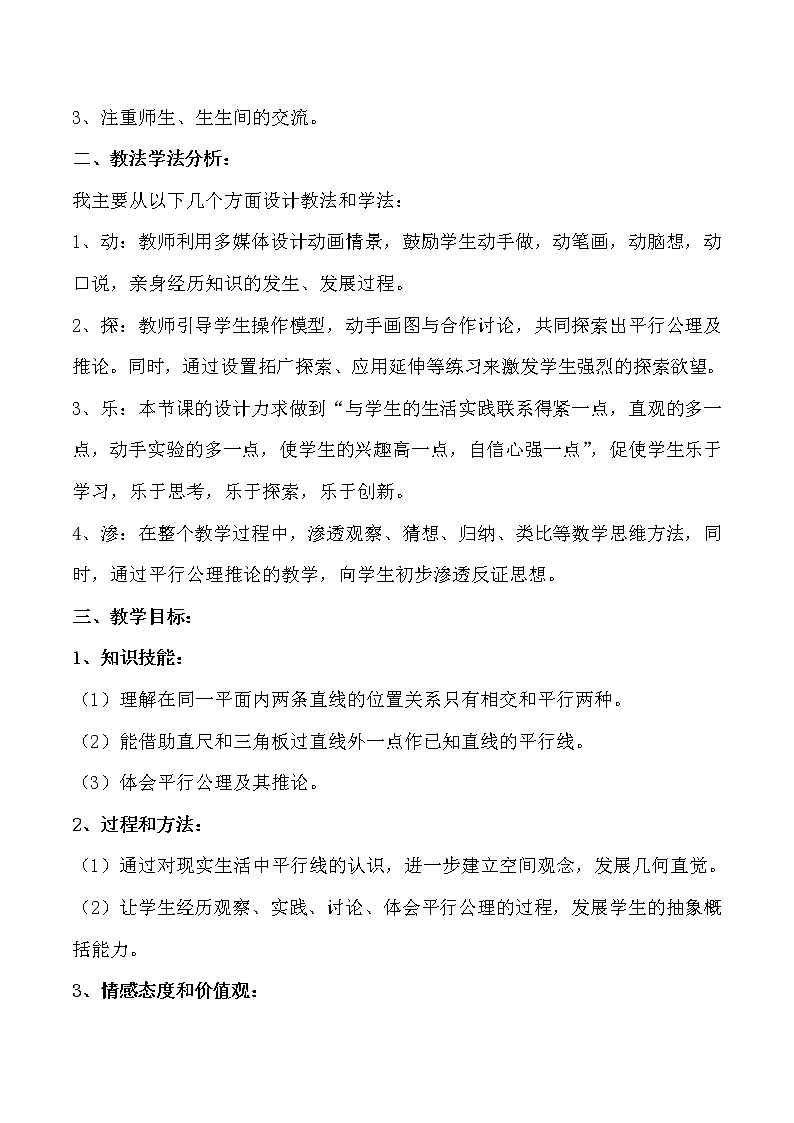 3、注重师生、生生间的交流。

二、教法学法分析：

我主要从以下几个方面设计教法和学法：

1、动：教师利用多媒体设计动画情景，鼓励学生动手做，动笔画，动脑想，动口说，亲身经历知识的发生、发展过程。

2、探：教师引导学生操作模型，动手画图与合作讨论，共同探索出平行公理及推论。同时，通过设置拓广探索、应用延伸等练习来激发学生强烈的探索欲望。

3、乐：本节课的设计力求做到“与学生的生活实践联系得紧一点，直观的多一点，动手实验的多一点，使学生的兴趣高一点，自信心强一点”，促使学生乐于学习，乐于思考，乐于探索，乐于创新。

4、渗：在整个教学过程中，渗透观察、猜想、归纳、类比等数学思维方法，同时，通过平行公理推论的教学，向学生初步渗透反证思想。

三、教学目标：

1、知识技能：

（1）理解在同一平面内两条直线的位置关系只有相交和平行两种。

（2）能借助直尺和三角板过直线外一点作已知直线的平行线。

（3）体会平行公理及其推论。

2、过程和方法：

（1）通过对现实生活中平行线的认识，进一步建立空间观念，发展几何直觉。

（2）让学生经历观察、实践、讨论、体会平行公理的过程，发展学生的抽象概括能力。

3、情感态度和价值观：